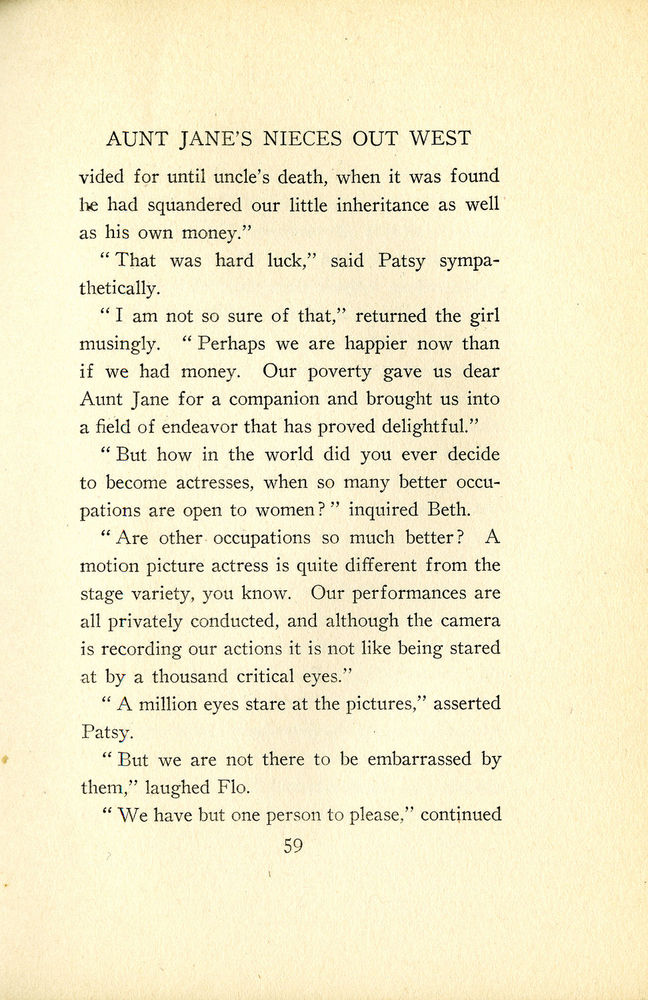 AUNT JANE'S NIECES OUT WEST

vided for until uncle's death, when it was found he had squandered our little inheritance as well as his own money."

"That was hard luck," said Patsy sympathetically.

"I am not so sure of that," returned the girl musingly. "Perhaps we are happier now than if we had money. Our poverty gave us dear Aunt Jane for a companion and brought us into a field of endeavor that has proved delightful."

"But how in the world did you ever decide to become actresses, when so many better occupations are open to women?" inquired Beth.

"Are other occupations so much better? A motion picture actress is quite different from the stage variety, you know. Our performances are all privately conducted, and although the camera is recording our actions it is not like being stared at by a thousand critical eyes."

"A million eyes stare at the pictures," asserted Patsy.

"But we are not there to be embarrassed by them," laughed Flo.

"We have but one person to please," continued

59